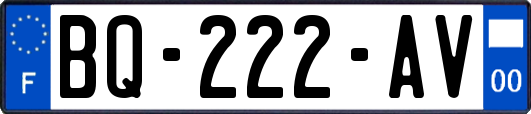 F
BQ-222-AV
00